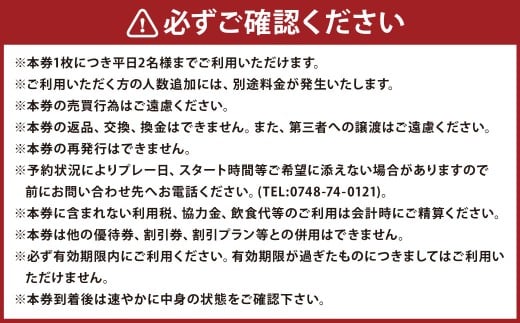 必ずご確認ください

※本券1枚につき平日2名様までご利用いただけます。
※ご利用いただく方の人数追加には、別途料金が発生いたします。
※本券の売買行為はご遠慮ください。
※本券の返品、交換、換金はできません。また、第三者への譲渡はご遠慮ください。
※本券の再発行はできません。
※予約状況によりプレー日、スタート時間等ご希望に添えない場合がありますので前にお問い合わせ先へお電話ください。(TEL:0748-74-0121)。
※本券に含まれない利用税、協力金、飲食代等のご利用は会計時にご精算ください。
※本券は他の優待券、割引券、割引プラン等との併用はできません。
※必ず有効期限内にご利用ください。有効期限が過ぎたものにつきましてはご利用いただけません。
※本券到着後は速やかに中身の状態をご確認下さい。